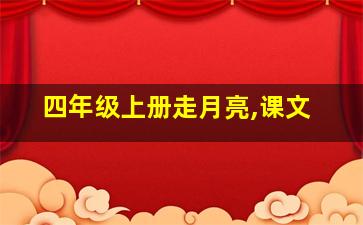 四年级上册走月亮,课文